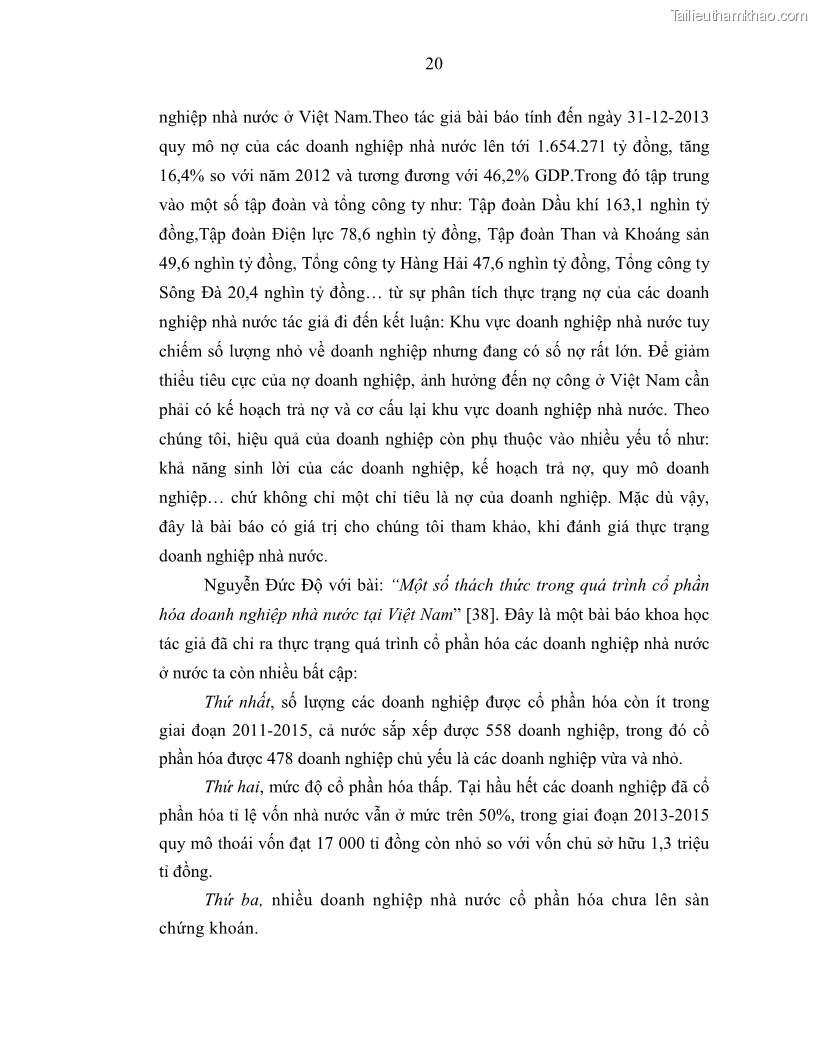 Tailieuthamkhao.com

20

nghiệp nhà nước ở Việt Nam.Theo tác giả bài báo tính đến ngày 31-12-2013 quy mô nợ của các doanh nghiệp nhà nước lên tới 1.654.271 tỷ đồng, tăng 16,4% so với năm 2012 và tương đương với 46,2% GDP.Trong đó tập trung vào một số tập đoàn và tổng công ty như: Tập đoàn Dầu khí 163,1 nghìn tỷ đồng,Tập đoàn Điện lực 78,6 nghìn tỷ đồng, Tập đoàn Than và Khoáng sản 49,6 nghìn tỷ đồng, Tổng công ty Hàng Hải 47,6 nghìn tỷ đồng, Tổng công ty Sông Đà 20,4 nghìn tỷ đồng… từ sự phân tích thực trạng nợ của các doanh nghiệp nhà nước tác giả đi đến kết luận: Khu vực doanh nghiệp nhà nước tuy chiếm số lượng nhỏ về doanh nghiệp nhưng đang có số nợ rất lớn. Để giảm thiểu tiêu cực của nợ doanh nghiệp, ảnh hưởng đến nợ công ở Việt Nam cần phải có kế hoạch trả nợ và cơ cấu lại khu vực doanh nghiệp nhà nước. Theo chúng tôi, hiệu quả của doanh nghiệp còn phụ thuộc vào nhiều yếu tố như: khả năng sinh lời của các doanh nghiệp, kế hoạch trả nợ, quy mô doanh nghiệp… chứ không chỉ một chỉ tiêu là nợ của doanh nghiệp. Mặc dù vậy, đây là bài báo có giá trị cho chúng tôi tham khảo, khi đánh giá thực trạng doanh nghiệp nhà nước.

Nguyễn Đức Độ với bài: “Một số thách thức trong quá trình cổ phần hóa doanh nghiệp nhà nước tại Việt Nam” [38]. Đây là một bài báo khoa học tác giả đã chỉ ra thực trạng quá trình cổ phần hóa các doanh nghiệp nhà nước ở nước ta còn nhiều bất cập:

Thứ nhất, số lượng các doanh nghiệp được cổ phần hóa còn ít trong giai đoạn 2011-2015, cả nước sắp xếp được 558 doanh nghiệp, trong đó cổ phần hóa được 478 doanh nghiệp chủ yếu là các doanh nghiệp vừa và nhỏ.

Thứ hai, mức độ cổ phần hóa thấp. Tại hầu hết các doanh nghiệp đã cổ phần hóa tỉ lệ vốn nhà nước vẫn ở mức trên 50%, trong giai đoạn 2013-2015 quy mô thoái vốn đạt 17 000 tỉ đồng còn nhỏ so với vốn chủ sở hữu 1,3 triệu tỉ đồng.

Thứ ba, nhiều doanh nghiệp nhà nước cổ phần hóa chưa lên sàn chứng khoán.